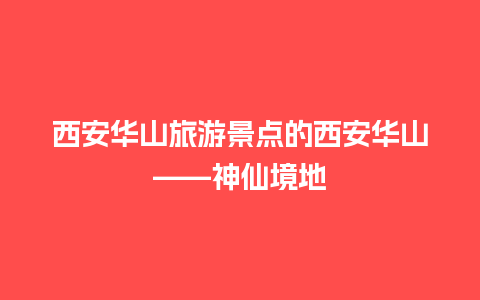 西安华山旅游景点的西安华山——神仙境地